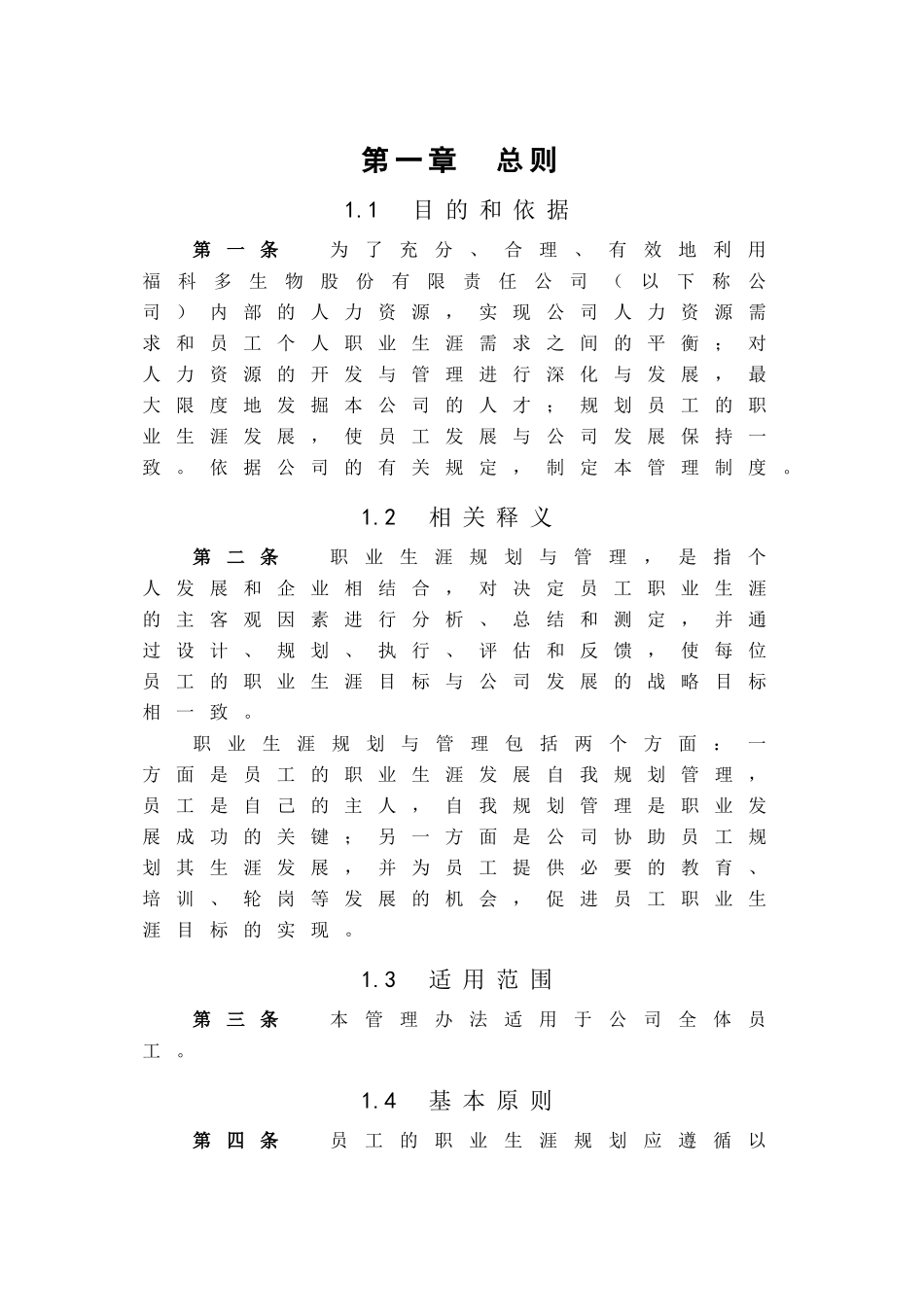 第一章 总则

1.1 目的和依据

第一条 为了充分、合理、有效地利用福科多生物股份有限责任公司（以下称公司）内部的人力资源，实现公司人力资源需求和员工个人职业生涯需求之间的平衡；对人力资源的开发与管理进行深化与发展，最大限度地发掘本公司的人才；规划员工的职业生涯发展，使员工发展与公司发展保持一致。依据公司的有关规定，制定本管理制度。

1.2 相关释义

第二条 职业生涯规划与管理，是指个人发展和企业相结合，对决定员工职业生涯的主客观因素进行分析、总结和测定，并通过设计、规划、执行、评估和反馈，使每位员工的职业生涯目标与公司发展的战略目标相一致。

职业生涯规划与管理包括两个方面：一方面是员工的职业生涯发展自我规划管理，员工是自己的主人，自我规划管理是职业发展成功的关键；另一方面是公司协助员工规划其生涯发展，并为员工提供必要的教育、培训、轮岗等发展的机会，促进员工职业生涯目标的实现。

1.3 适用范围

第三条 本管理办法适用于公司全体员工。

1.4 基本原则

第四条 员工的职业生涯规划应遵循以